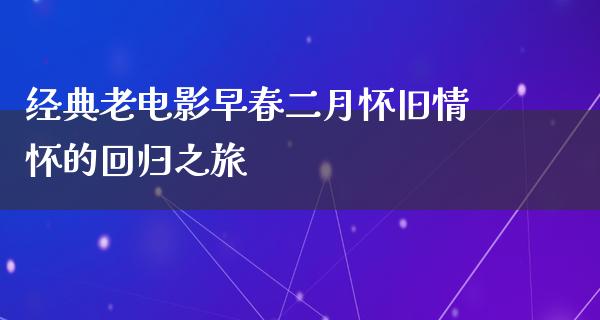 经典老电影早春二月怀旧情怀的回归之旅